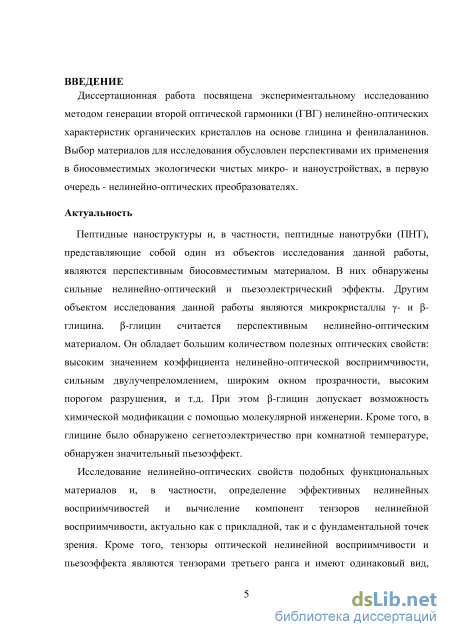 ВВЕДЕНИЕ

Диссертационная работа посвящена экспериментальному исследованию методом генерации второй оптической гармоники (ГВГ) нелинейно-оптических характеристик органических кристаллов на основе глицина и фенилаланинов. Выбор материалов для исследования обусловлен перспективами их применения в биосовместимых экологически чистых микро- и наноустройствах, в первую очередь - нелинейно-оптических преобразователях.

Актуальность

Пептидные наноструктуры и, в частности, пептидные нанотрубки (ПНТ), представляющие собой один из объектов исследования данной работы, являются перспективным биосовместимым материалом. В них обнаружены сильные нелинейно-оптический и пьезоэлектрический эффекты. Другим объектом исследования данной работы являются микрокристаллы γ- и β-глицина. β-глицин считается перспективным нелинейно-оптическим материалом. Он обладает большим количеством полезных оптических свойств: высоким значением коэффициента нелинейно-оптической восприимчивости, сильным двулучепреломлением, широким окном прозрачности, высоким порогом разрушения, и т.д. При этом β-глицин допускает возможность химической модификации с помощью молекулярной инженерии. Кроме того, в глицине было обнаружено сегнетоэлектричество при комнатной температуре, обнаружен значительный пьезоэффект.

Исследование нелинейно-оптических свойств подобных функциональных материалов и, в частности, определение эффективных нелинейных восприимчивостей и вычисление компонент тензоров нелинейной восприимчивости, актуально как с прикладной, так и с фундаментальной точек зрения. Кроме того, тензоры оптической нелинейной восприимчивости и пьезоэффекта являются тензорами третьего ранга и имеют одинаковый вид,

5

dsLib.net
библиотека диссертаций